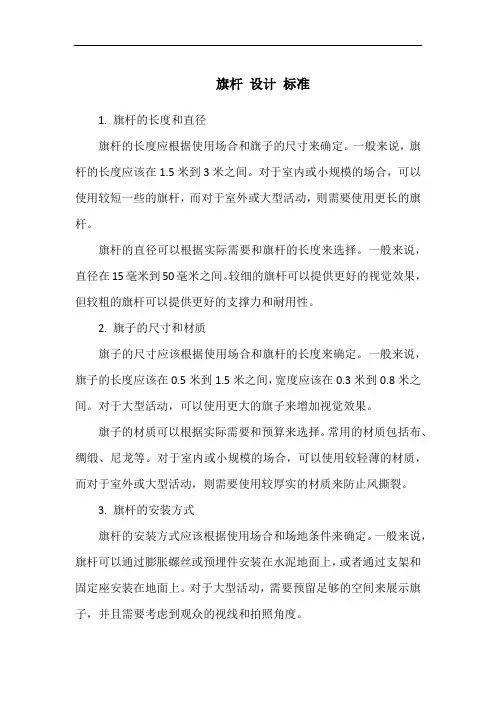 旗杆 设计 标准

1. 旗杆的长度和直径

旗杆的长度应根据使用场合和旗子的尺寸来确定。一般来说，旗杆的长度应该在 1.5 米到 3 米之间。对于室内或小规模的场合，可以使用较短一些的旗杆，而对于室外或大型活动，则需要使用更长的旗杆。

旗杆的直径可以根据实际需要和旗杆的长度来选择。一般来说，直径在 15 毫米到 50 毫米之间。较细的旗杆可以提供更好的视觉效果，但较粗的旗杆可以提供更好的支撑力和耐用性。

2. 旗子的尺寸和材质

旗子的尺寸应该根据使用场合和旗杆的长度来确定。一般来说，旗子的长度应该在 0.5 米到 1.5 米之间，宽度应该在 0.3 米到 0.8 米之间。对于大型活动，可以使用更大的旗子来增加视觉效果。

旗子的材质可以根据实际需要和预算来选择。常用的材质包括布、绸缎、尼龙等。对于室内或小规模的场合，可以使用较轻薄的材质，而对于室外或大型活动，则需要使用较厚实的材质来防止风撕裂。

3. 旗杆的安装方式

旗杆的安装方式应该根据使用场合和场地条件来确定。一般来说，旗杆可以通过膨胀螺丝或预埋件安装在水泥地面上，或者通过支架和固定座安装在地面上。对于大型活动，需要预留足够的空间来展示旗子，并且需要考虑到观众的视线和拍照角度。